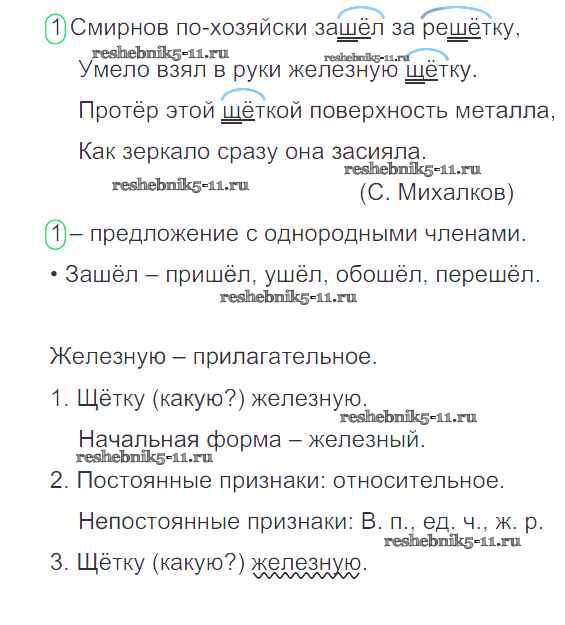 1 Смирнов по-хозяйски зашёл за решётку,
reshebnik5-11.ru
reshebnik5-11.ru
Умело взял в руки железную щётку.
Протёр этой щёткой поверхность металла,
Как зеркало сразу она засияла.
reshebnik5-11.ru
reshebnik5-11.ru
(С. Михалков)

1 – предложение с однородными членами.

• Зашёл – пришёл, ушёл, обошёл, перешёл.
reshebnik5-11.ru

Железную – прилагательное.

1. Щётку (какую?) железную.
reshebnik5-11.ru
Начальная форма – железный.
reshebnik5-11.ru
2. Постоянные признаки: относительное.
Непостоянные признаки: В. п., ед. ч., ж. р.
reshebnik5-11.ru
3. Щётку (какую?) железную.